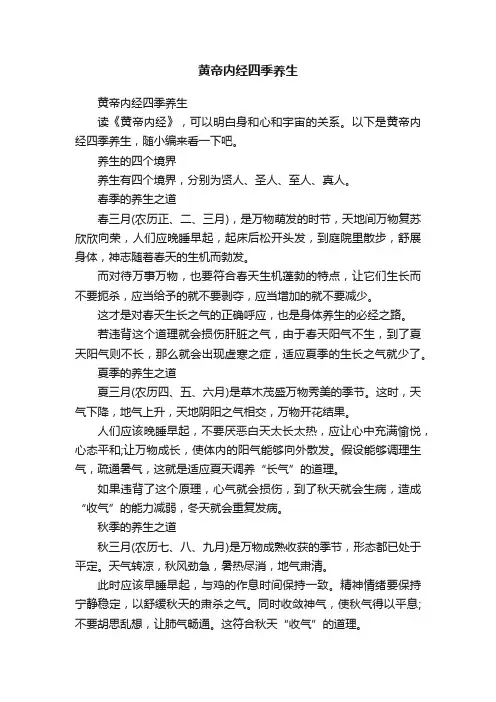 黄帝内经四季养生

黄帝内经四季养生

读《黄帝内经》，可以明白身和心和宇宙的关系。以下是黄帝内经四季养生，随小编来看一下吧。

养生的四个境界

养生有四个境界，分别为贤人、圣人、至人、真人。

春季的养生之道

春三月(农历正、二、三月)，是万物萌发的时节，天地间万物复苏欣欣向荣，人们应晚睡早起，起床后松开头发，到庭院里散步，舒展身体，神志随着春天的生机而勃发。

而对待万事万物，也要符合春天生机蓬勃的特点，让它们生长而不要扼杀，应当给予的就不要剥夺，应当增加的就不要减少。

这才是对春天生长之气的正确呼应，也是身体养生的必经之路。

若违背这个道理就会损伤肝脏之气，由于春天阳气不生，到了夏天阳气则不长，那么就会出现虚寒之症，适应夏季的生长之气就少了。

夏季的养生之道

夏三月(农历四、五、六月)是草木茂盛万物秀美的季节。这时，天气下降，地气上升，天地阴阳之气相交，万物开花结果。

人们应该晚睡早起，不要厌恶白天太长太热，应让心中充满愉悦，心态平和;让万物成长，使体内的阳气能够向外散发。假设能够调理生气，疏通暑气，这就是适应夏天调养“长气”的道理。

如果违背了这个原理，心气就会损伤，到了秋天就会生病，造成“收气”的能力减弱，冬天就会重复发病。

秋季的养生之道

秋三月(农历七、八、九月)是万物成熟收获的季节，形态都已处于平定。天气转凉，秋风劲急，暑热尽消，地气肃清。

此时应该早睡早起，与鸡的作息时间保持一致。精神情绪要保持宁静稳定，以舒缓秋天的肃杀之气。同时收敛神气，使秋气得以平息;不要胡思乱想，让肺气畅通。这符合秋天“收气”的道理。